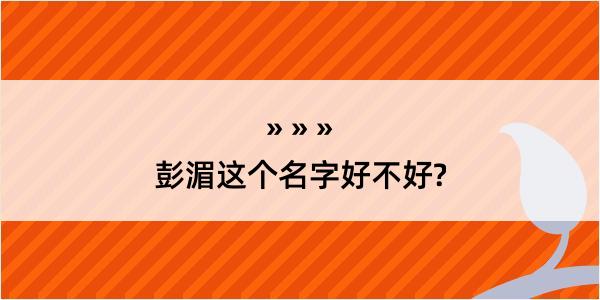 » » »

彭湄这个名字好不好?